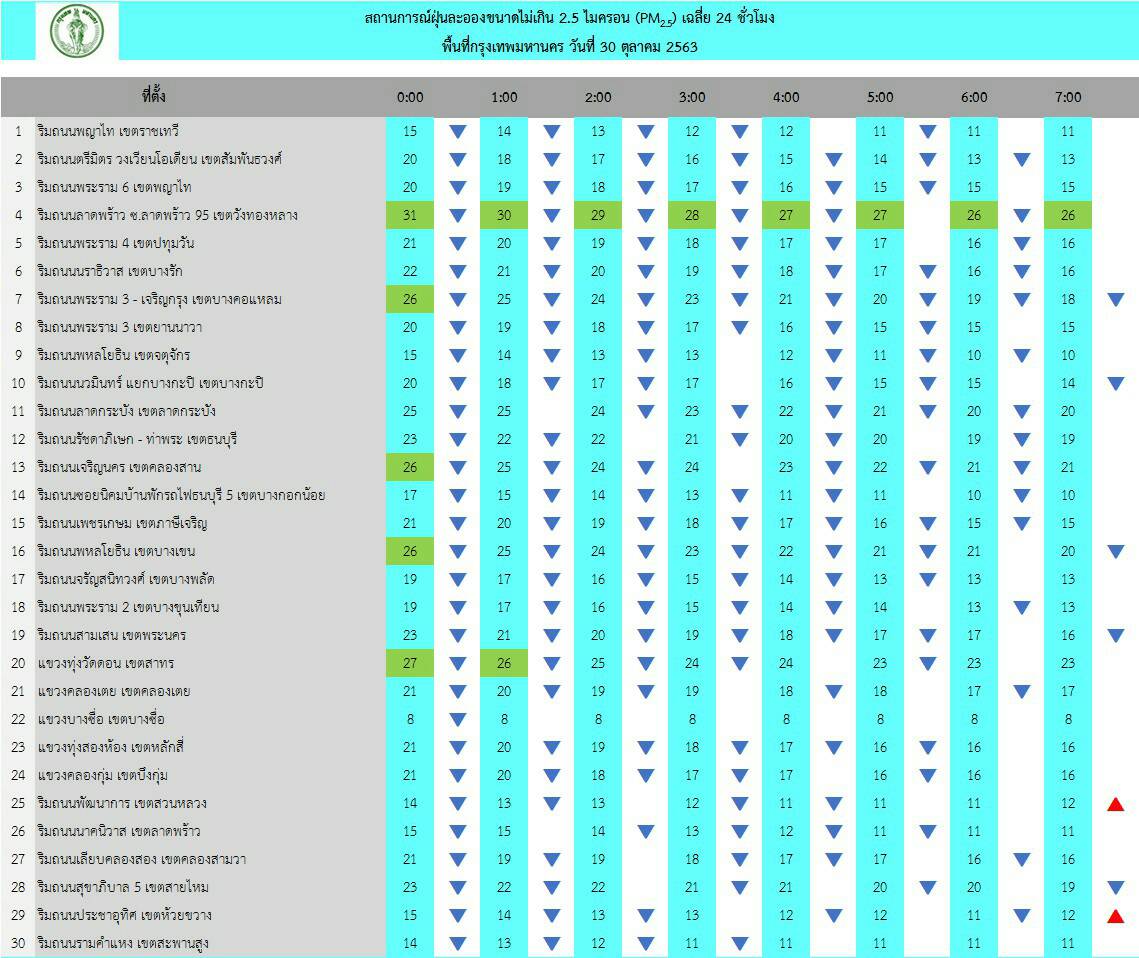 สถานการณ์ฝุ่นละอองขนาดไม่เกิน 2.5 ไมครอน ($PM_{2.5}$) เฉลี่ย 24 ชั่วโมง
พื้นที่กรุงเทพมหานคร วันที่ 30 ตุลาคม 2563

| | ที่ตั้ง | 0:00 | 1:00 | 2:00 | 3:00 | 4:00 | 5:00 | 6:00 | 7:00 |
|---|---|---|---|---|---|---|---|---|---|
| 1 | ริมถนนพญาไท เขตราชเทวี | 15 | 14 | 13 | 12 | 12 | 11 | 11 | 11 |
| 2 | ริมถนนตรีมิตร วงเวียนโอเดียน เขตสัมพันธวงศ์ | 20 | 18 | 17 | 16 | 15 | 14 | 13 | 13 |
| 3 | ริมถนนพระราม 6 เขตพญาไท | 20 | 19 | 18 | 17 | 16 | 15 | 15 | 15 |
| 4 | ริมถนนลาดพร้าว ซ.ลาดพร้าว 95 เขตวังทองหลาง | 31 | 30 | 29 | 28 | 27 | 27 | 26 | 26 |
| 5 | ริมถนนพระราม 4 เขตปทุมวัน | 21 | 20 | 19 | 18 | 17 | 17 | 16 | 16 |
| 6 | ริมถนนนราธิวาส เขตบางรัก | 22 | 21 | 20 | 19 | 18 | 17 | 16 | 16 |
| 7 | ริมถนนพระราม 3 - เจริญกรุง เขตบางคอแหลม | 26 | 25 | 24 | 23 | 21 | 20 | 19 | 18 |
| 8 | ริมถนนพระราม 3 เขตยานนาวา | 20 | 19 | 18 | 17 | 16 | 15 | 15 | 15 |
| 9 | ริมถนนพหลโยธิน เขตจตุจักร | 15 | 14 | 13 | 13 | 12 | 11 | 10 | 10 |
| 10 | ริมถนนนวมินทร์ แยกบางกะปิ เขตบางกะปิ | 20 | 18 | 17 | 17 | 16 | 15 | 15 | 14 |
| 11 | ริมถนนลาดกระบัง เขตลาดกระบัง | 25 | 25 | 24 | 23 | 22 | 21 | 20 | 20 |
| 12 | ริมถนนรัชดาภิเษก - ท่าพระ เขตธนบุรี | 23 | 22 | 22 | 21 | 20 | 20 | 19 | 19 |
| 13 | ริมถนนเจริญนคร เขตคลองสาน | 26 | 25 | 24 | 24 | 23 | 22 | 21 | 21 |
| 14 | ริมถนนซอยนิคมบ้านพักรถไฟธนบุรี 5 เขตบางกอกน้อย | 17 | 15 | 14 | 13 | 11 | 11 | 10 | 10 |
| 15 | ริมถนนเพชรเกษม เขตภาษีเจริญ | 21 | 20 | 19 | 18 | 17 | 16 | 15 | 15 |
| 16 | ริมถนนพหลโยธิน เขตบางเขน | 26 | 25 | 24 | 23 | 22 | 21 | 21 | 20 |
| 17 | ริมถนนจรัญสนิทวงศ์ เขตบางพลัด | 19 | 17 | 16 | 15 | 14 | 13 | 13 | 13 |
| 18 | ริมถนนพระราม 2 เขตบางขุนเทียน | 19 | 17 | 16 | 15 | 14 | 14 | 13 | 13 |
| 19 | ริมถนนสามเสน เขตพระนคร | 23 | 21 | 20 | 19 | 18 | 17 | 17 | 16 |
| 20 | แขวงทุ่งวัดดอน เขตสาทร | 27 | 26 | 25 | 24 | 24 | 23 | 23 | 23 |
| 21 | แขวงคลองเตย เขตคลองเตย | 21 | 20 | 19 | 19 | 18 | 18 | 17 | 17 |
| 22 | แขวงบางซื่อ เขตบางซื่อ | 8 | 8 | 8 | 8 | 8 | 8 | 8 | 8 |
| 23 | แขวงทุ่งสองห้อง เขตหลักสี่ | 21 | 20 | 19 | 18 | 17 | 16 | 16 | 16 |
| 24 | แขวงคลองกุ่ม เขตบึงกุ่ม | 21 | 20 | 18 | 17 | 17 | 16 | 16 | 16 |
| 25 | ริมถนนพัฒนาการ เขตสวนหลวง | 14 | 13 | 13 | 12 | 11 | 11 | 11 | 12 |
| 26 | ริมถนนนาคนิวาส เขตลาดพร้าว | 15 | 15 | 14 | 13 | 12 | 11 | 11 | 11 |
| 27 | ริมถนนเลียบคลองสอง เขตคลองสามวา | 21 | 19 | 19 | 18 | 17 | 17 | 16 | 16 |
| 28 | ริมถนนสุขาภิบาล 5 เขตสายไหม | 23 | 22 | 22 | 21 | 21 | 20 | 20 | 19 |
| 29 | ริมถนนประชาอุทิศ เขตห้วยขวาง | 15 | 14 | 13 | 13 | 12 | 12 | 11 | 12 |
| 30 | ริมถนนรามคำแหง เขตสะพานสูง | 14 | 13 | 12 | 11 | 11 | 11 | 11 | 11 |